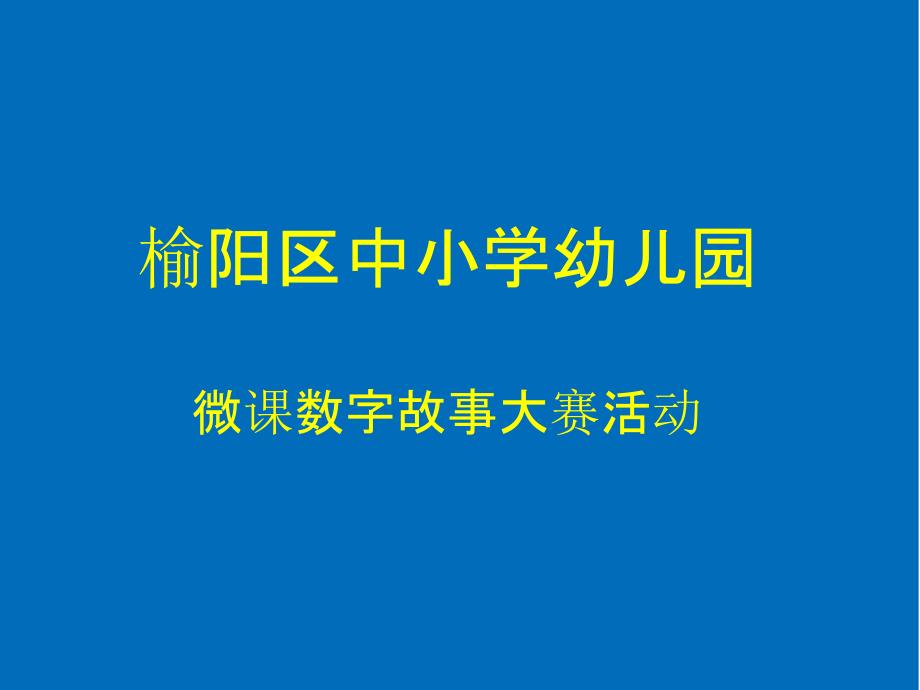 榆阳区中小学幼儿园

微课数字故事大赛活动